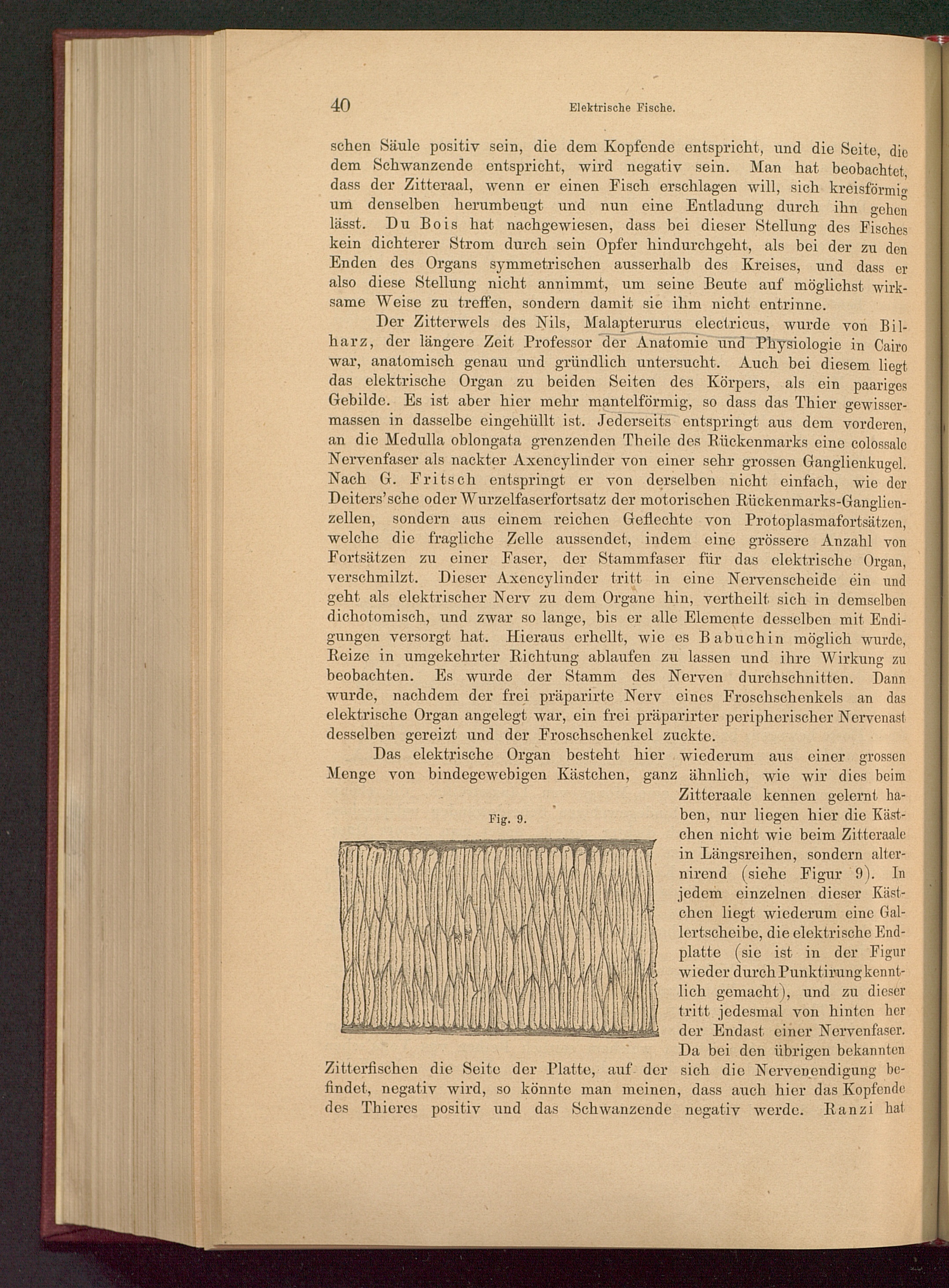 40 Elektrische Fische.

schen Säule positiv sein, die dem Kopfende entspricht, und die Seite, die dem Schwanzende entspricht, wird negativ sein. Man hat beobachtet, dass der Zitteraal, wenn er einen Fisch erschlagen will, sich kreisförmig um denselben herumbeugt und nun eine Entladung durch ihn gehen lässt. Du Bois hat nachgewiesen, dass bei dieser Stellung des Fisches kein dichterer Strom durch sein Opfer hindurchgeht, als bei der zu den Enden des Organs symmetrischen ausserhalb des Kreises, und dass er also diese Stellung nicht annimmt, um seine Beute auf möglichst wirksame Weise zu treffen, sondern damit sie ihm nicht entrinne.

Der Zitterwels des Nils, Malapterurus electricus, wurde von Bilharz, der längere Zeit Professor der Anatomie und Physiologie in Cairo war, anatomisch genau und gründlich untersucht. Auch bei diesem liegt das elektrische Organ zu beiden Seiten des Körpers, als ein paariges Gebilde. Es ist aber hier mehr mantelförmig, so dass das Thier gewissermassen in dasselbe eingehüllt ist. Jederseits entspringt aus dem vorderen, an die Medulla oblongata grenzenden Theile des Rückenmarks eine colossale Nervenfaser als nackter Axencylinder von einer sehr grossen Ganglienkugel. Nach G. Fritsch entspringt er von derselben nicht einfach, wie der Deiters'sche oder Wurzelfaserfortsatz der motorischen Rückenmarks-Ganglienzellen, sondern aus einem reichen Geflechte von Protoplasmafortsätzen, welche die fragliche Zelle aussendet, indem eine grössere Anzahl von Fortsätzen zu einer Faser, der Stammfaser für das elektrische Organ, verschmilzt. Dieser Axencylinder tritt in eine Nervenscheide ein und geht als elektrischer Nerv zu dem Organe hin, vertheilt sich in demselben dichotomisch, und zwar so lange, bis er alle Elemente desselben mit Endigungen versorgt hat. Hieraus erhellt, wie es Babuchin möglich wurde, Reize in umgekehrter Richtung ablaufen zu lassen und ihre Wirkung zu beobachten. Es wurde der Stamm des Nerven durchschnitten. Dann wurde, nachdem der frei präparirte Nerv eines Froschschenkels an das elektrische Organ angelegt war, ein frei präparirter peripherischer Nervenast desselben gereizt und der Froschschenkel zuckte.

Das elektrische Organ besteht hier wiederum aus einer grossen Menge von bindegewebigen Kästchen, ganz ähnlich, wie wir dies beim Zitteraale kennen gelernt haben, nur liegen hier die Kästchen nicht wie beim Zitteraale in Längsreihen, sondern alternirend (siehe Figur 9). In jedem einzelnen dieser Kästchen liegt wiederum eine Gallertscheibe, die elektrische Endplatte (sie ist in der Figur wieder durch Punktirung kenntlich gemacht), und zu dieser tritt jedesmal von hinten her der Endast einer Nervenfaser. Da bei den übrigen bekannten Zitterfischen die Seite der Platte, auf der sich die Nervenendigung befindet, negativ wird, so könnte man meinen, dass auch hier das Kopfende des Thieres positiv und das Schwanzende negativ werde. Ranzi hat

Fig. 9.